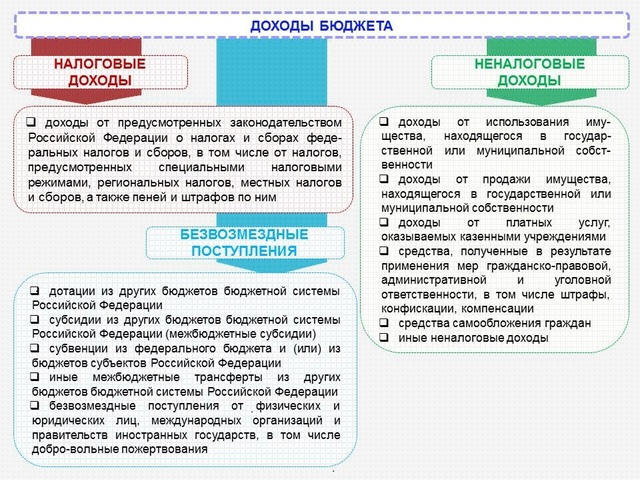 ДОХОДЫ БЮДЖЕТА

НАЛОГОВЫЕ ДОХОДЫ

❑ доходы от предусмотренных законодательством Российской Федерации о налогах и сборах федеральных налогов и сборов, в том числе от налогов, предусмотренных специальными налоговыми режимами, региональных налогов, местных налогов и сборов, а также пеней и штрафов по ним

БЕЗВОЗМЕЗДНЫЕ ПОСТУПЛЕНИЯ

❑ дотации из других бюджетов бюджетной системы Российской Федерации
❑ субсидии из других бюджетов бюджетной системы Российской Федерации (межбюджетные субсидии)
❑ субвенции из федерального бюджета и (или) из бюджетов субъектов Российской Федерации
❑ иные межбюджетные трансферты из других бюджетов бюджетной системы Российской Федерации
❑ безвозмездные поступления от физических и юридических лиц, международных организаций и правительств иностранных государств, в том числе добро-вольные пожертвования

НЕНАЛОГОВЫЕ ДОХОДЫ

❑ доходы от использования имущества, находящегося в государственной или муниципальной собственности
❑ доходы от продажи имущества, находящегося в государственной или муниципальной собственности
❑ доходы от платных услуг, оказываемых казенными учреждениями
❑ средства, полученные в результате применения мер гражданско-правовой, административной и уголовной ответственности, в том числе штрафы, конфискации, компенсации
❑ средства самообложения граждан
❑ иные неналоговые доходы